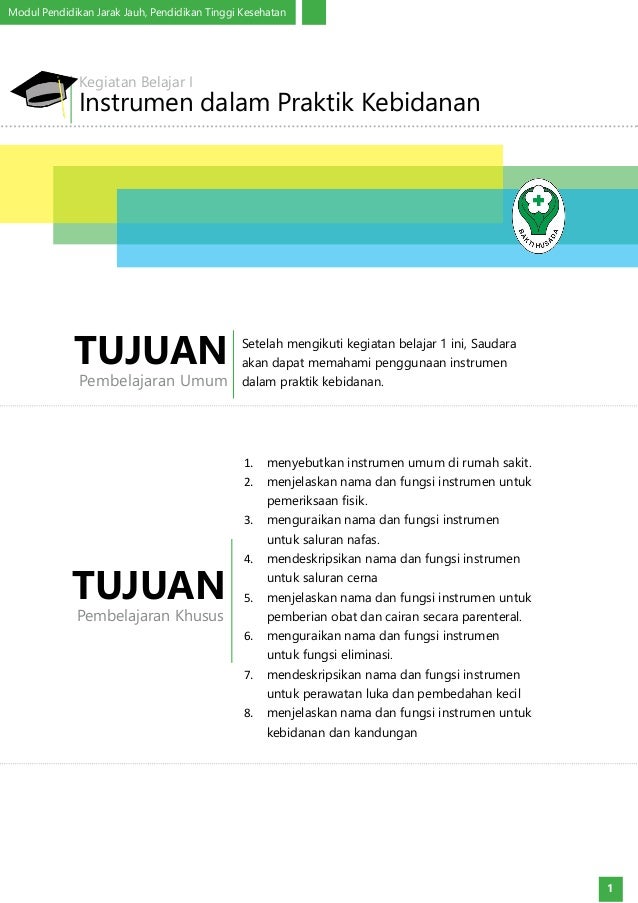 Modul Pendidikan Jarak Jauh, Pendidikan Tinggi Kesehatan

Kegiatan Belajar I
Instrumen dalam Praktik Kebidanan

BAKTI HUSADA

TUJUAN
Pembelajaran Umum

Setelah mengikuti kegiatan belajar 1 ini, Saudara akan dapat memahami penggunaan instrumen dalam praktik kebidanan.

TUJUAN
Pembelajaran Khusus

1. menyebutkan instrumen umum di rumah sakit.
2. menjelaskan nama dan fungsi instrumen untuk pemeriksaan fisik.
3. menguraikan nama dan fungsi instrumen untuk saluran nafas.
4. mendeskripsikan nama dan fungsi instrumen untuk saluran cerna
5. menjelaskan nama dan fungsi instrumen untuk pemberian obat dan cairan secara parenteral.
6. menguraikan nama dan fungsi instrumen untuk fungsi eliminasi.
7. mendeskripsikan nama dan fungsi instrumen untuk perawatan luka dan pembedahan kecil
8. menjelaskan nama dan fungsi instrumen untuk kebidanan dan kandungan

1